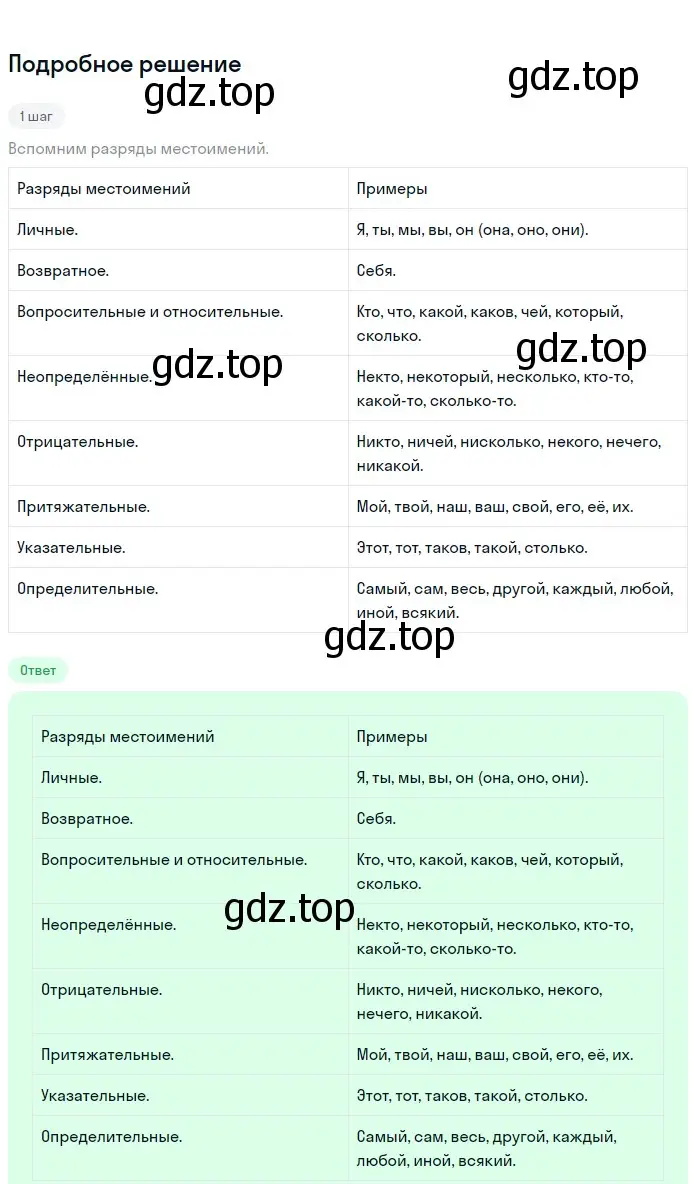 Подробное решение

gdz.top

gdz.top

1 шаг

Вспомним разряды местоимений.

| Разряды местоимений | Примеры |
|---|---|
| Личные. | Я, ты, мы, вы, он (она, оно, они). |
| Возвратное. | Себя. |
| Вопросительные и относительные. | Кто, что, какой, каков, чей, который, сколько. |
| Неопределённые. | Некто, некоторый, несколько, кто-то, какой-то, сколько-то. |
| Отрицательные. | Никто, ничей, нисколько, некого, нечего, никакой. |
| Притяжательные. | Мой, твой, наш, ваш, свой, его, её, их. |
| Указательные. | Этот, тот, таков, такой, столько. |
| Определительные. | Самый, сам, весь, другой, каждый, любой, иной, всякий. |

gdz.top

gdz.top

gdz.top

Ответ

| Разряды местоимений | Примеры |
|---|---|
| Личные. | Я, ты, мы, вы, он (она, оно, они). |
| Возвратное. | Себя. |
| Вопросительные и относительные. | Кто, что, какой, каков, чей, который, сколько. |
| Неопределённые. | Некто, некоторый, несколько, кто-то, какой-то, сколько-то. |
| Отрицательные. | Никто, ничей, нисколько, некого, нечего, никакой. |
| Притяжательные. | Мой, твой, наш, ваш, свой, его, её, их. |
| Указательные. | Этот, тот, таков, такой, столько. |
| Определительные. | Самый, сам, весь, другой, каждый, любой, иной, всякий. |

gdz.top